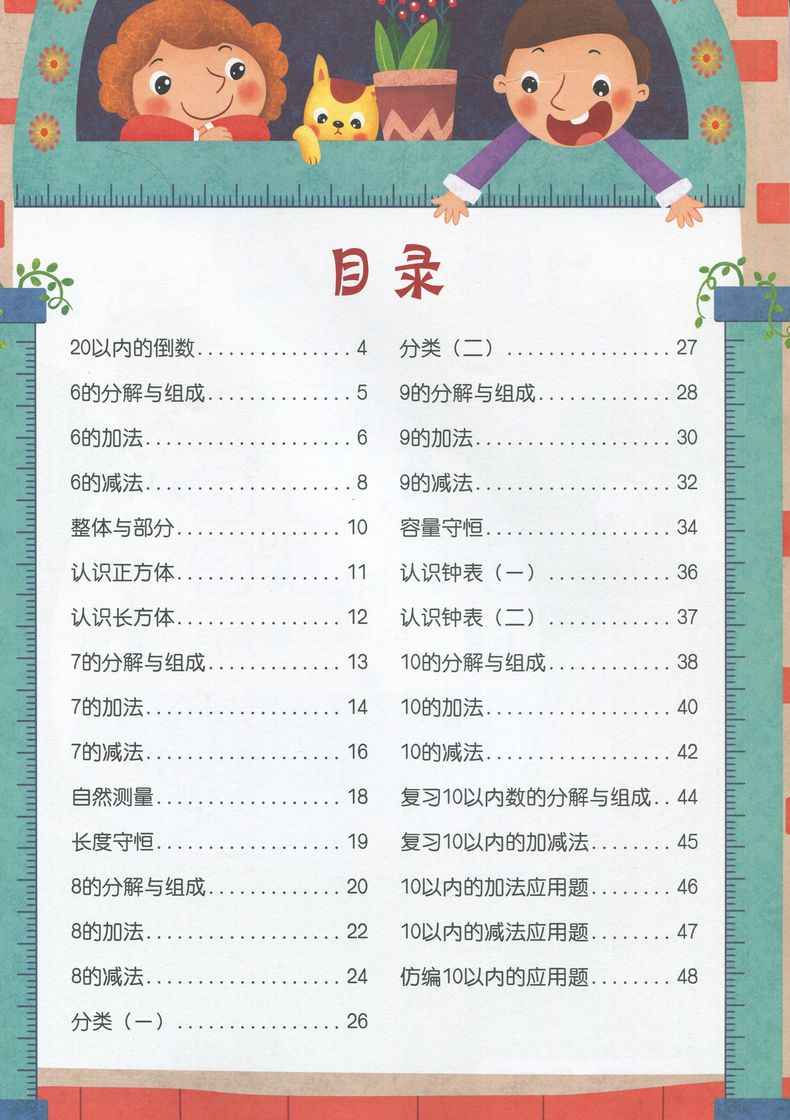 目录

20以内的倒数 4
6的分解与组成 5
6的加法 6
6的减法 8
整体与部分 10
认识正方体 11
认识长方体 12
7的分解与组成 13
7的加法 14
7的减法 16
自然测量 18
长度守恒 19
8的分解与组成 20
8的加法 22
8的减法 24
分类（一） 26

分类（二） 27
9的分解与组成 28
9的加法 30
9的减法 32
容量守恒 34
认识钟表（一） 36
认识钟表（二） 37
10的分解与组成 38
10的加法 40
10的减法 42
复习10以内数的分解与组成 44
复习10以内的加减法 45
10以内的加法应用题 46
10以内的减法应用题 47
仿编10以内的应用题 48